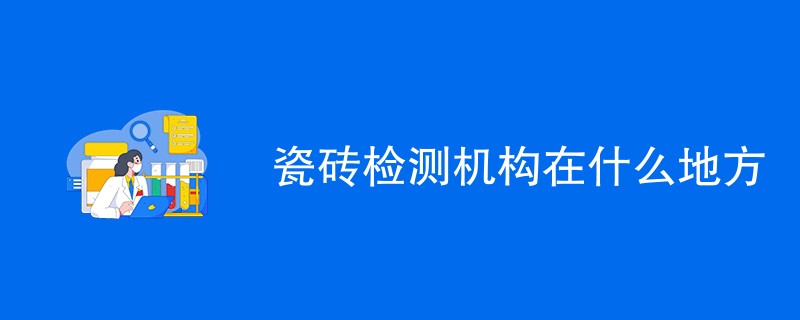 瓷砖检测机构在什么地方